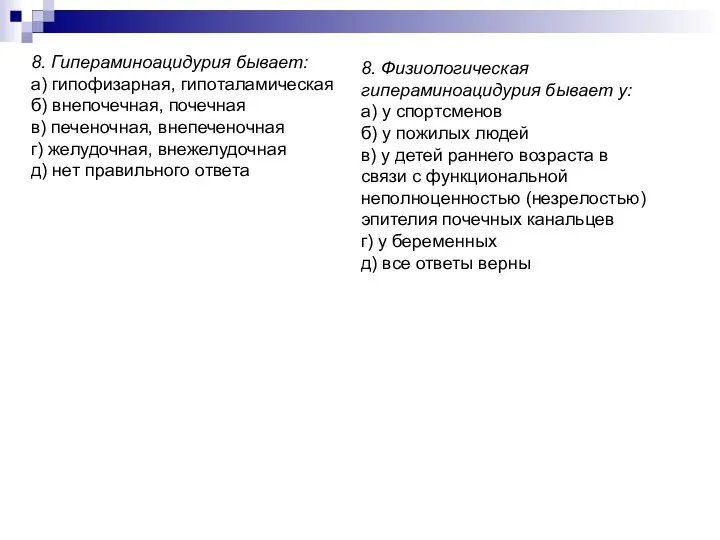 8. Гипераминоацидурия бывает:
а) гипофизарная, гипоталамическая
б) внепочечная, почечная
в) печеночная, внепеченочная
г) желудочная, внежелудочная
д) нет правильного ответа

8. Физиологическая гипераминоацидурия бывает у:
а) у спортсменов
б) у пожилых людей
в) у детей раннего возраста в связи с функциональной неполноценностью (незрелостью) эпителия почечных канальцев
г) у беременных
д) все ответы верны